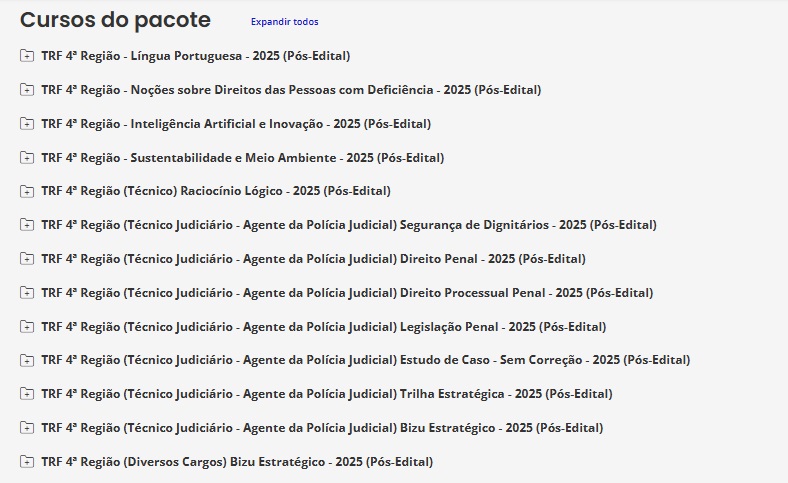 Cursos do pacote

Expandir todos

TRF 4ª Região - Língua Portuguesa - 2025 (Pós-Edital)

TRF 4ª Região - Noções sobre Direitos das Pessoas com Deficiência - 2025 (Pós-Edital)

TRF 4ª Região - Inteligência Artificial e Inovação - 2025 (Pós-Edital)

TRF 4ª Região - Sustentabilidade e Meio Ambiente - 2025 (Pós-Edital)

TRF 4ª Região (Técnico) Raciocínio Lógico - 2025 (Pós-Edital)

TRF 4ª Região (Técnico Judiciário - Agente da Polícia Judicial) Segurança de Dignitários - 2025 (Pós-Edital)

TRF 4ª Região (Técnico Judiciário - Agente da Polícia Judicial) Direito Penal - 2025 (Pós-Edital)

TRF 4ª Região (Técnico Judiciário - Agente da Polícia Judicial) Direito Processual Penal - 2025 (Pós-Edital)

TRF 4ª Região (Técnico Judiciário - Agente da Polícia Judicial) Legislação Penal - 2025 (Pós-Edital)

TRF 4ª Região (Técnico Judiciário - Agente da Polícia Judicial) Estudo de Caso - Sem Correção - 2025 (Pós-Edital)

TRF 4ª Região (Técnico Judiciário - Agente da Polícia Judicial) Trilha Estratégica - 2025 (Pós-Edital)

TRF 4ª Região (Técnico Judiciário - Agente da Polícia Judicial) Bizu Estratégico - 2025 (Pós-Edital)

TRF 4ª Região (Diversos Cargos) Bizu Estratégico - 2025 (Pós-Edital)